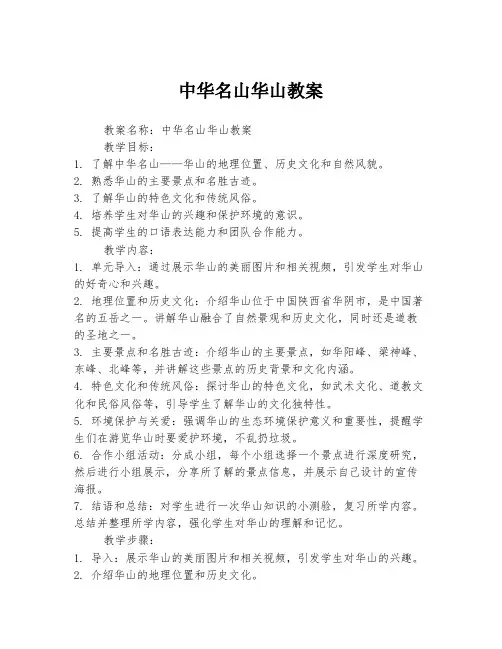 中华名山华山教案

教案名称：中华名山华山教案

教学目标：

1. 了解中华名山——华山的地理位置、历史文化和自然风貌。
2. 熟悉华山的主要景点和名胜古迹。
3. 了解华山的特色文化和传统风俗。
4. 培养学生对华山的兴趣和保护环境的意识。
5. 提高学生的口语表达能力和团队合作能力。

教学内容：

1. 单元导入：通过展示华山的美丽图片和相关视频，引发学生对华山的好奇心和兴趣。
2. 地理位置和历史文化：介绍华山位于中国陕西省华阴市，是中国著名的五岳之一。讲解华山融合了自然景观和历史文化，同时还是道教的圣地之一。
3. 主要景点和名胜古迹：介绍华山的主要景点，如华阳峰、梁神峰、东峰、北峰等，并讲解这些景点的历史背景和文化内涵。
4. 特色文化和传统风俗：探讨华山的特色文化，如武术文化、道教文化和民俗风俗等，引导学生了解华山的文化独特性。
5. 环境保护与关爱：强调华山的生态环境保护意义和重要性，提醒学生们在游览华山时要爱护环境，不乱扔垃圾。
6. 合作小组活动：分成小组，每个小组选择一个景点进行深度研究，然后进行小组展示，分享所了解的景点信息，并展示自己设计的宣传海报。
7. 结语和总结：对学生进行一次华山知识的小测验，复习所学内容。总结并整理所学内容，强化学生对华山的理解和记忆。

教学步骤：

1. 导入：展示华山的美丽图片和相关视频，引发学生对华山的兴趣。
2. 介绍华山的地理位置和历史文化。